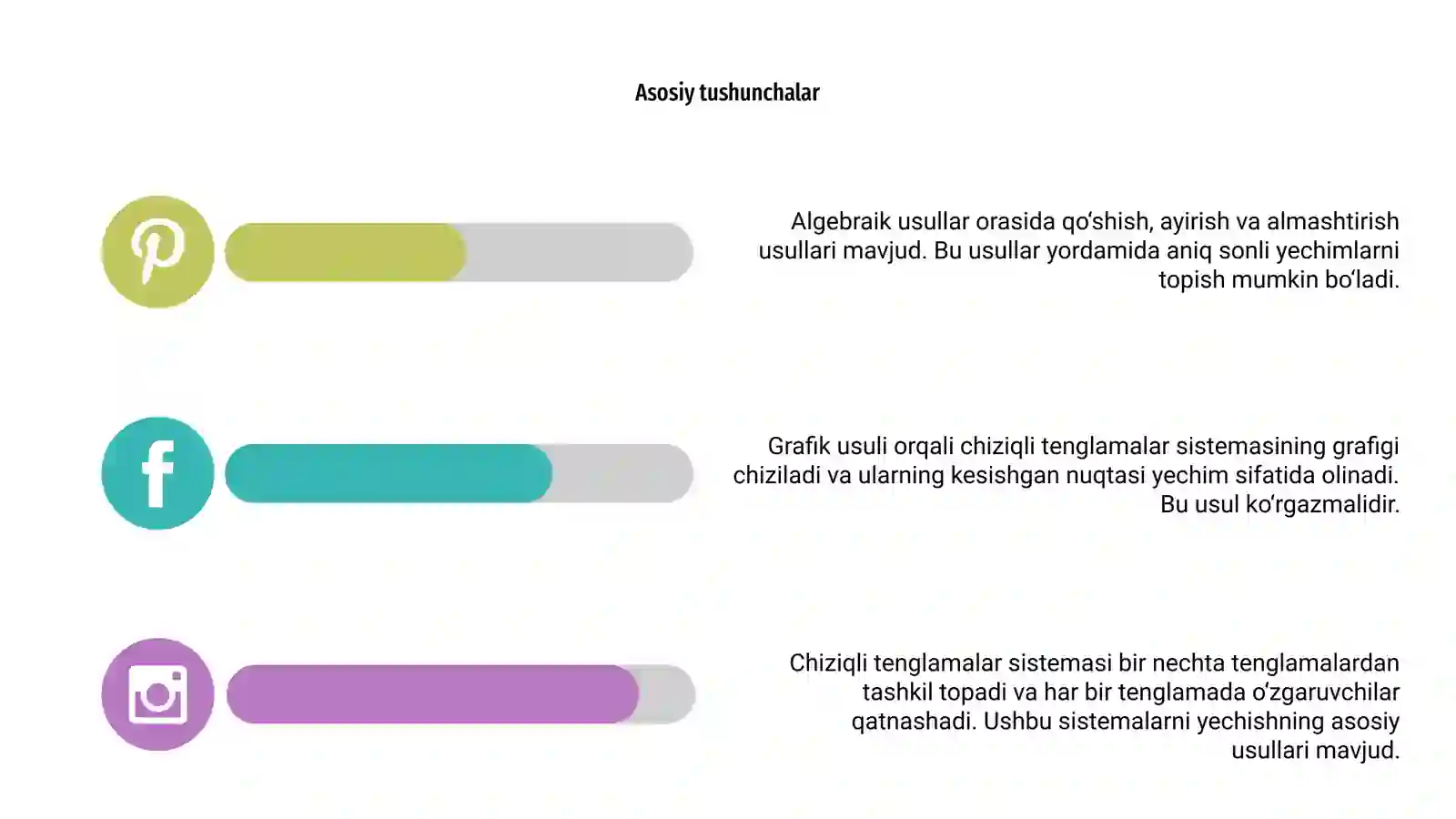 Asosiy tushunchalar

Algebraik usullar orasida qo‘shish, ayirish va almashtirish usullari mavjud. Bu usullar yordamida aniq sonli yechimlarni topish mumkin bo‘ladi.

Grafik usuli orqali chiziqli tenglamalar sistemasining grafigi chiziladi va ularning kesishgan nuqtasi yechim sifatida olinadi. Bu usul ko‘rgazmalidir.

Chiziqli tenglamalar sistemasi bir nechta tenglamalardan tashkil topadi va har bir tenglamada o‘zgaruvchilar qatnashadi. Ushbu sistemalarni yechishning asosiy usullari mavjud.